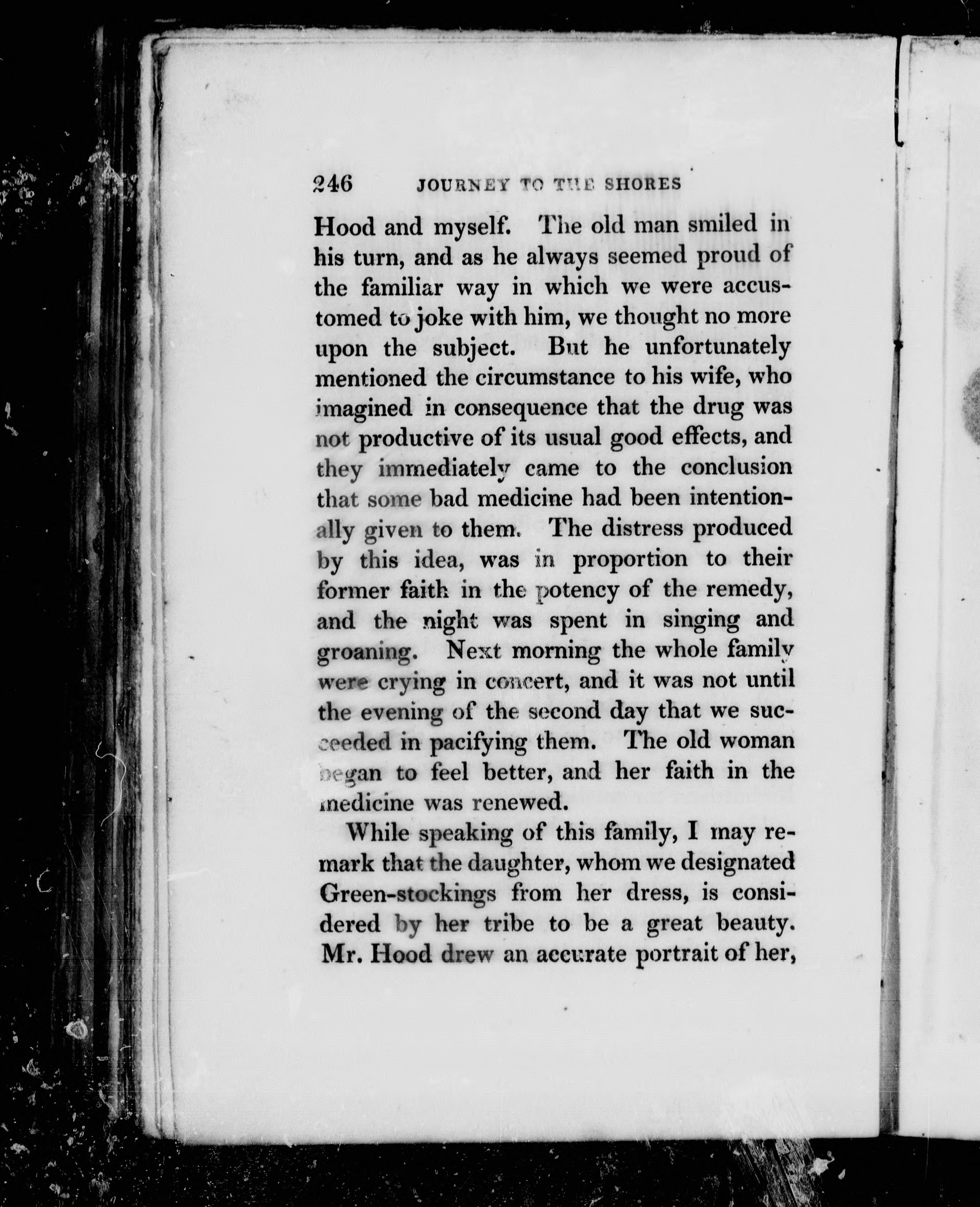 246 JOURNEY TO THE SHORES

Hood and myself. The old man smiled in his turn, and as he always seemed proud of the familiar way in which we were accustomed to joke with him, we thought no more upon the subject. But he unfortunately mentioned the circumstance to his wife, who imagined in consequence that the drug was not productive of its usual good effects, and they immediately came to the conclusion that some bad medicine had been intentionally given to them. The distress produced by this idea, was in proportion to their former faith in the potency of the remedy, and the night was spent in singing and groaning. Next morning the whole family were crying in concert, and it was not until the evening of the second day that we succeeded in pacifying them. The old woman began to feel better, and her faith in the medicine was renewed.

While speaking of this family, I may remark that the daughter, whom we designated Green-stockings from her dress, is considered by her tribe to be a great beauty. Mr. Hood drew an accurate portrait of her,